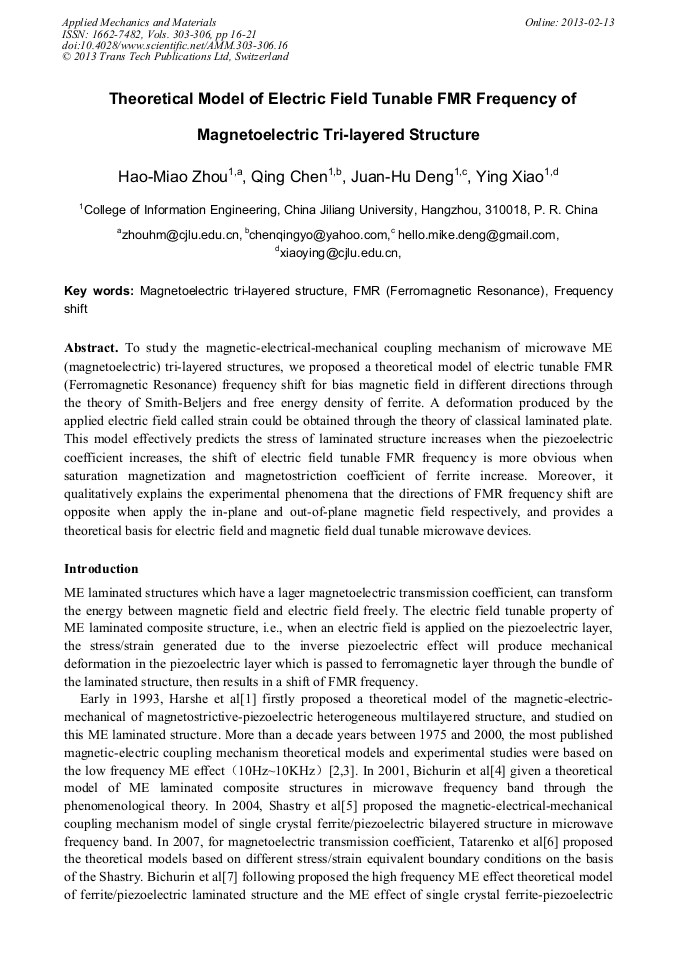 Applied Mechanics and Materials
ISSN: 1662-7482, Vols. 303-306, pp 16-21
doi:10.4028/www.scientific.net/AMM.303-306.16
© 2013 Trans Tech Publications Ltd, Switzerland

Online: 2013-02-13

Theoretical Model of Electric Field Tunable FMR Frequency of Magnetoelectric Tri-layered Structure

Hao-Miao Zhou$^{1,a}$, Qing Chen$^{1,b}$, Juan-Hu Deng$^{1,c}$, Ying Xiao$^{1,d}$

$^{1}$College of Information Engineering, China Jiliang University, Hangzhou, 310018, P. R. China

$^{a}$zhouhm@cjlu.edu.cn, $^{b}$chenqingyo@yahoo.com,$^{c}$ hello.mike.deng@gmail.com, $^{d}$xiaoying@cjlu.edu.cn,

Key words: Magnetoelectric tri-layered structure, FMR (Ferromagnetic Resonance), Frequency shift

Abstract. To study the magnetic-electrical-mechanical coupling mechanism of microwave ME (magnetoelectric) tri-layered structures, we proposed a theoretical model of electric tunable FMR (Ferromagnetic Resonance) frequency shift for bias magnetic field in different directions through the theory of Smith-Beljers and free energy density of ferrite. A deformation produced by the applied electric field called strain could be obtained through the theory of classical laminated plate. This model effectively predicts the stress of laminated structure increases when the piezoelectric coefficient increases, the shift of electric field tunable FMR frequency is more obvious when saturation magnetization and magnetostriction coefficient of ferrite increase. Moreover, it qualitatively explains the experimental phenomena that the directions of FMR frequency shift are opposite when apply the in-plane and out-of-plane magnetic field respectively, and provides a theoretical basis for electric field and magnetic field dual tunable microwave devices.

Introduction

ME laminated structures which have a lager magnetoelectric transmission coefficient, can transform the energy between magnetic field and electric field freely. The electric field tunable property of ME laminated composite structure, i.e., when an electric field is applied on the piezoelectric layer, the stress/strain generated due to the inverse piezoelectric effect will produce mechanical deformation in the piezoelectric layer which is passed to ferromagnetic layer through the bundle of the laminated structure, then results in a shift of FMR frequency.

Early in 1993, Harshe et al[1] firstly proposed a theoretical model of the magnetic-electric-mechanical of magnetostrictive-piezoelectric heterogeneous multilayered structure, and studied on this ME laminated structure. More than a decade years between 1975 and 2000, the most published magnetic-electric coupling mechanism theoretical models and experimental studies were based on the low frequency ME effect（10Hz~10KHz）[2,3]. In 2001, Bichurin et al[4] given a theoretical model of ME laminated composite structures in microwave frequency band through the phenomenological theory. In 2004, Shastry et al[5] proposed the magnetic-electrical-mechanical coupling mechanism model of single crystal ferrite/piezoelectric bilayered structure in microwave frequency band. In 2007, for magnetoelectric transmission coefficient, Tatarenko et al[6] proposed the theoretical models based on different stress/strain equivalent boundary conditions on the basis of the Shastry. Bichurin et al[7] following proposed the high frequency ME effect theoretical model of ferrite/piezoelectric laminated structure and the ME effect of single crystal ferrite-piezoelectric